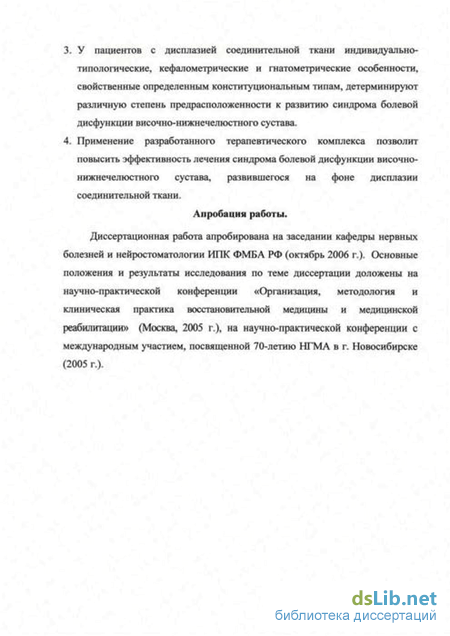 3. У пациентов с дисплазией соединительной ткани индивидуально-типологические, кефалометрические и гнатометрические особенности, свойственные определенным конституциональным типам, детерминируют различную степень предрасположенности к развитию синдрома болевой дисфункции височно-нижнечелюстного сустава.

4. Применение разработанного терапевтического комплекса позволит повысить эффективность лечения синдрома болевой дисфункции височно-нижнечелюстного сустава, развившегося на фоне дисплазии соединительной ткани.

Апробация работы.

Диссертационная работа апробирована на заседании кафедры нервных болезней и нейростоматологии ИПК ФМБА РФ (октябрь 2006 г.). Основные положения и результаты исследования по теме диссертации доложены на научно-практической конференции «Организация, методология и клиническая практика восстановительной медицины и медицинской реабилитации» (Москва, 2005 г.), на научно-практической конференции с международным участием, посвященной 70-летию НГМА в г. Новосибирске (2005 г.).

dsLib.net
библиотека диссертаций